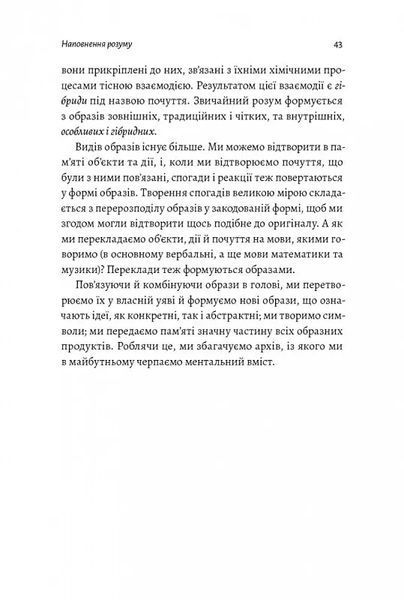 Наповнення розуму

43

вони прикріплені до них, зв'язані з їхніми хімічними процесами тісною взаємодією. Результатом цієї взаємодії є гібриди під назвою почуття. Звичайний розум формується з образів зовнішніх, традиційних і чітких, та внутрішніх, особливих і гібридних.

Видів образів існує більше. Ми можемо відтворити в пам'яті об'єкти та дії, і, коли ми відтворюємо почуття, що були з ними пов'язані, спогади і реакції теж повертаються у формі образів. Творення спогадів великою мірою складається з перерозподілу образів у закодованій формі, щоб ми згодом могли відтворити щось подібне до оригіналу. А як ми перекладаємо об'єкти, дії й почуття на мови, якими говоримо (в основному вербальні, а ще мови математики та музики)? Переклади теж формуються образами.

Пов'язуючи й комбінуючи образи в голові, ми перетворюємо їх у власній уяві й формуємо нові образи, що означають ідеї, як конкретні, так і абстрактні; ми творимо символи; ми передаємо пам'яті значну частину всіх образних продуктів. Роблячи це, ми збагачуємо архів, із якого ми в майбутньому черпаємо ментальний вміст.